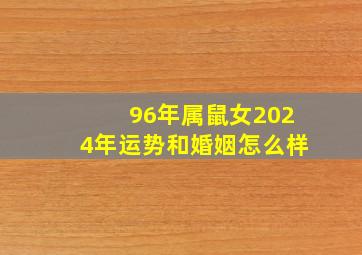 96年属鼠女2024年运势和婚姻怎么样